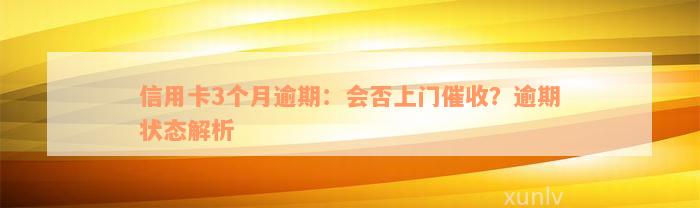 信用卡3个月逾期：会否上门催收？逾期状态解析

xunlv